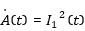 $\dot{A}(t) = I_1{}^2(t)$